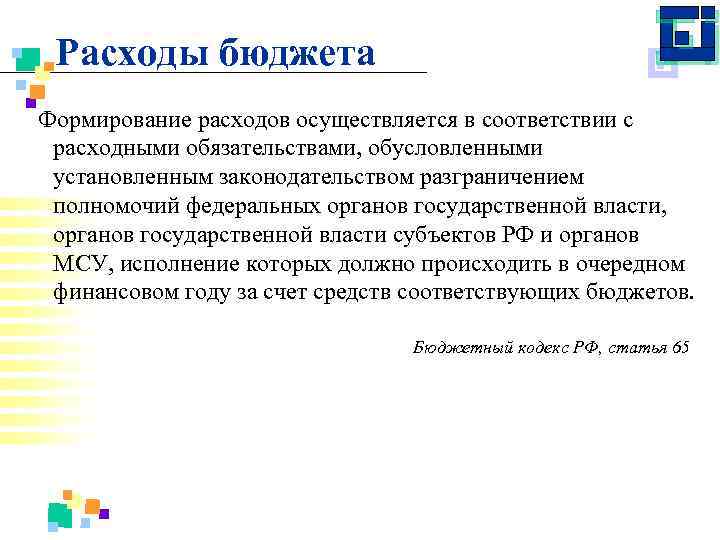 Расходы бюджета

Формирование расходов осуществляется в соответствии с расходными обязательствами, обусловленными установленным законодательством разграничением полномочий федеральных органов государственной власти, органов государственной власти субъектов РФ и органов МСУ, исполнение которых должно происходить в очередном финансовом году за счет средств соответствующих бюджетов.

Бюджетный кодекс РФ, статья 65